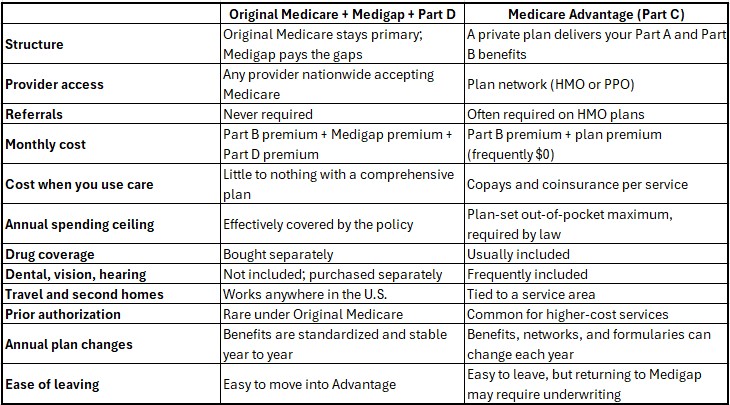 | | Original Medicare + Medigap + Part D | Medicare Advantage (Part C) |
|---|---|---|
| Structure | Original Medicare stays primary; Medigap pays the gaps | A private plan delivers your Part A and Part B benefits |
| Provider access | Any provider nationwide accepting Medicare | Plan network (HMO or PPO) |
| Referrals | Never required | Often required on HMO plans |
| Monthly cost | Part B premium + Medigap premium + Part D premium | Part B premium + plan premium (frequently $0) |
| Cost when you use care | Little to nothing with a comprehensive plan | Copays and coinsurance per service |
| Annual spending ceiling | Effectively covered by the policy | Plan-set out-of-pocket maximum, required by law |
| Drug coverage | Bought separately | Usually included |
| Dental, vision, hearing | Not included; purchased separately | Frequently included |
| Travel and second homes | Works anywhere in the U.S. | Tied to a service area |
| Prior authorization | Rare under Original Medicare | Common for higher-cost services |
| Annual plan changes | Benefits are standardized and stable year to year | Benefits, networks, and formularies can change each year |
| Ease of leaving | Easy to move into Advantage | Easy to leave, but returning to Medigap may require underwriting |